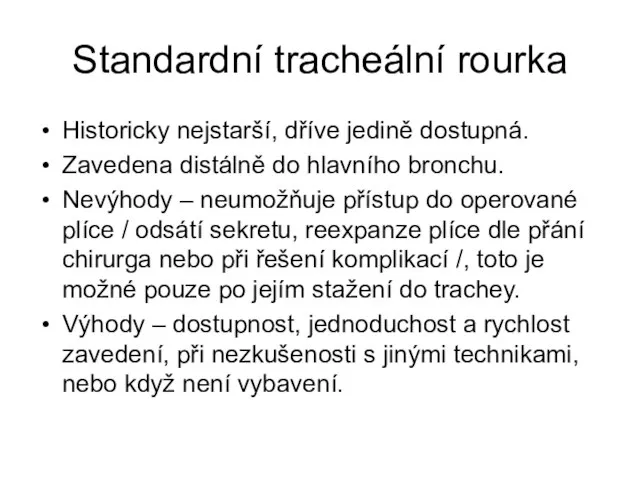 Standardní tracheální rourka

• Historicky nejstarší, dříve jedině dostupná.
• Zavedena distálně do hlavního bronchu.
• Nevýhody – neumožňuje přístup do operované plíce / odsátí sekretu, reexpanze plíce dle přání chirurga nebo při řešení komplikací /, toto je možné pouze po jejím stažení do trachey.
• Výhody – dostupnost, jednoduchost a rychlost zavedení, při nezkušenosti s jinými technikami, nebo když není vybavení.